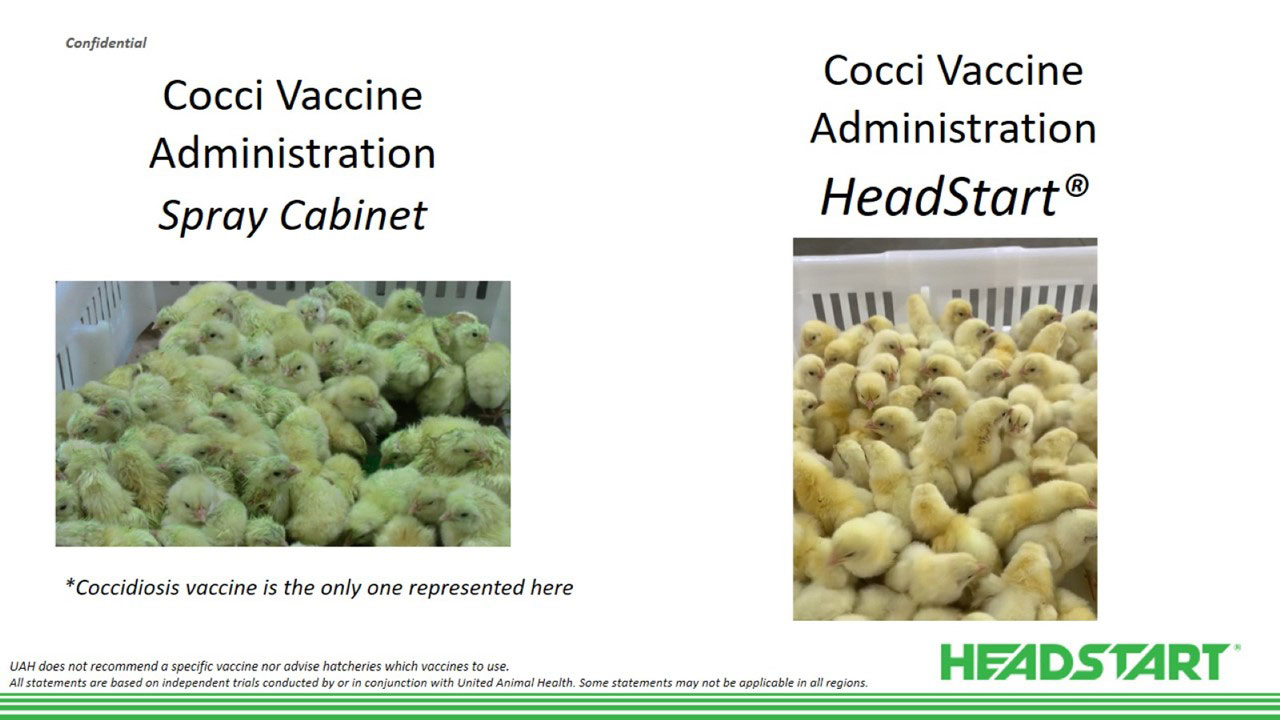 Confidential

Cocci Vaccine
Administration
Spray Cabinet

*Coccidiosis vaccine is the only one represented here

Cocci Vaccine
Administration
HeadStart®

UAH does not recommend a specific vaccine nor advise hatcheries which vaccines to use.
All statements are based on independent trials conducted by or in conjunction with United Animal Health. Some statements may not be applicable in all regions.

HEADSTART®